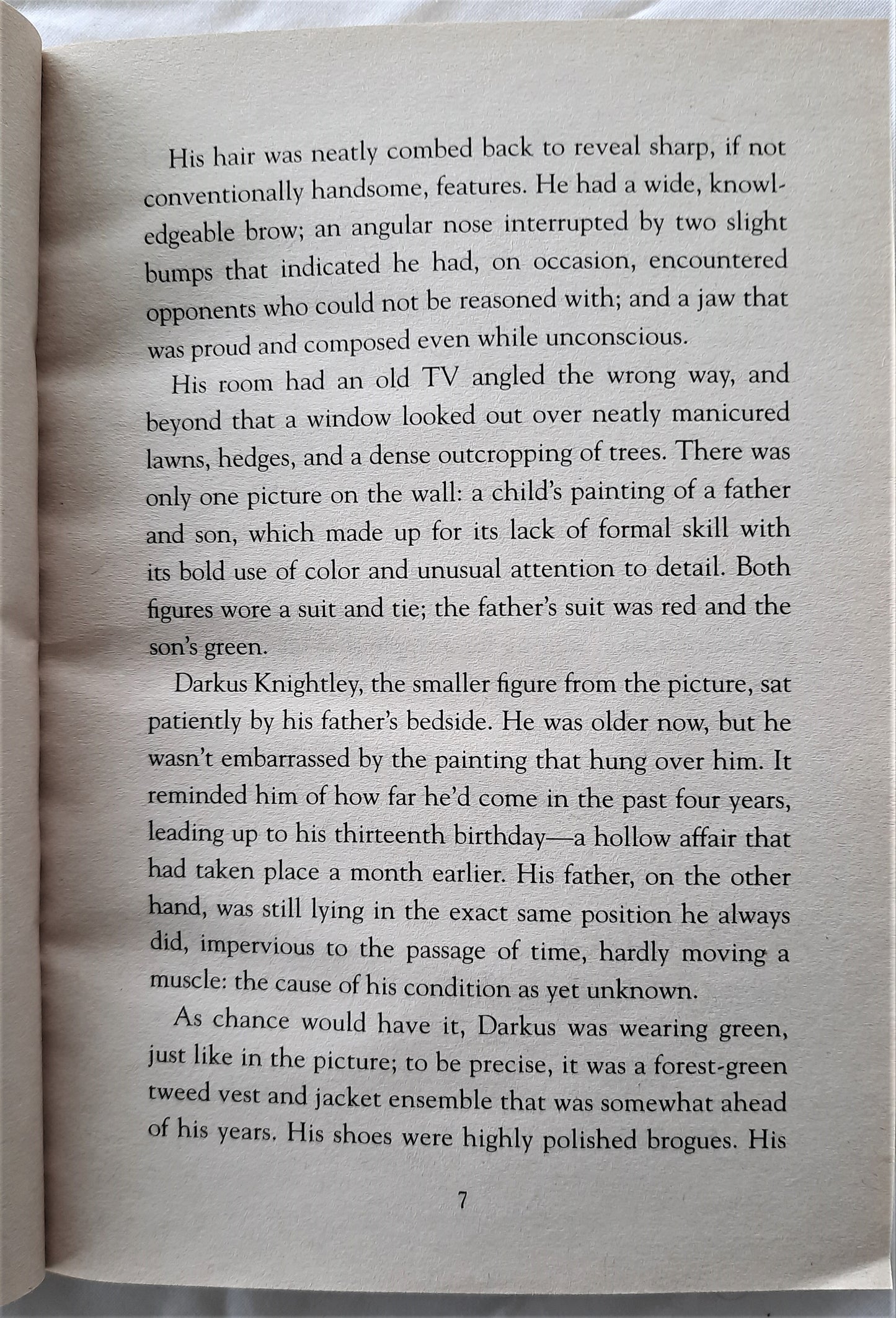 His hair was neatly combed back to reveal sharp, if not conventionally handsome, features. He had a wide, knowledgeable brow; an angular nose interrupted by two slight bumps that indicated he had, on occasion, encountered opponents who could not be reasoned with; and a jaw that was proud and composed even while unconscious.

His room had an old TV angled the wrong way, and beyond that a window looked out over neatly manicured lawns, hedges, and a dense outcropping of trees. There was only one picture on the wall: a child's painting of a father and son, which made up for its lack of formal skill with its bold use of color and unusual attention to detail. Both figures wore a suit and tie; the father's suit was red and the son's green.

Darkus Knightley, the smaller figure from the picture, sat patiently by his father's bedside. He was older now, but he wasn't embarrassed by the painting that hung over him. It reminded him of how far he'd come in the past four years, leading up to his thirteenth birthday—a hollow affair that had taken place a month earlier. His father, on the other hand, was still lying in the exact same position he always did, impervious to the passage of time, hardly moving a muscle: the cause of his condition as yet unknown.

As chance would have it, Darkus was wearing green, just like in the picture; to be precise, it was a forest-green tweed vest and jacket ensemble that was somewhat ahead of his years. His shoes were highly polished brogues. His

7